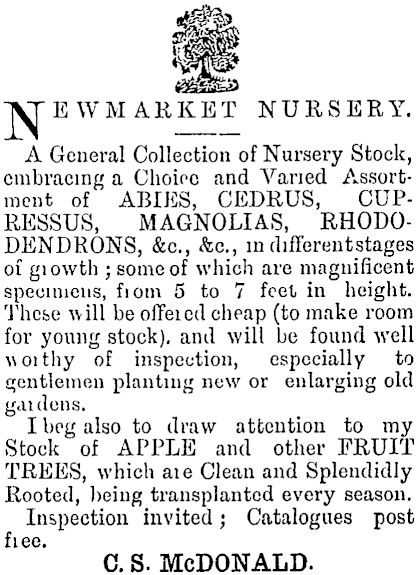 NEWMARKET NURSERY.

A General Collection of Nursery Stock, embracing a Choice and Varied Assortment of ABIES, CEDRUS, CUPRESSUS, MAGNOLIAS, RHODODENDRONS, &c., &c., in different stages of growth; some of which are magnificent specimens, from 5 to 7 feet in height. These will be offered cheap (to make room for young stock). and will be found well worthy of inspection, especially to gentlemen planting new or enlarging old gardens.

I beg also to draw attention to my Stock of APPLE and other FRUIT TREES, which are Clean and Splendidly Rooted, being transplanted every season.

Inspection invited; Catalogues post free.

C. S. McDONALD.